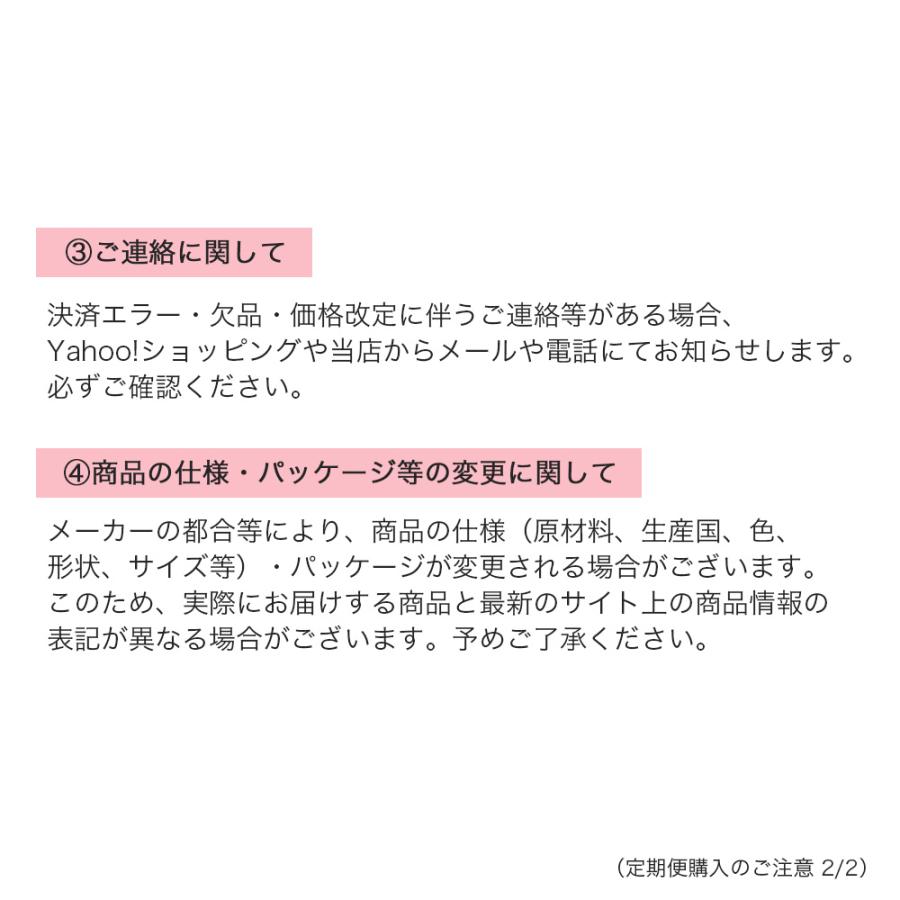 ③ご連絡に関して

決済エラー・欠品・価格改定に伴うご連絡等がある場合、Yahoo!ショッピングや当店からメールや電話にてお知らせします。必ずご確認ください。

④商品の仕様・パッケージ等の変更に関して

メーカーの都合等により、商品の仕様（原材料、生産国、色、形状、サイズ等）・パッケージが変更される場合がございます。このため、実際にお届けする商品と最新のサイト上の商品情報の表記が異なる場合がございます。予めご了承ください。

（定期便購入のご注意 2/2）